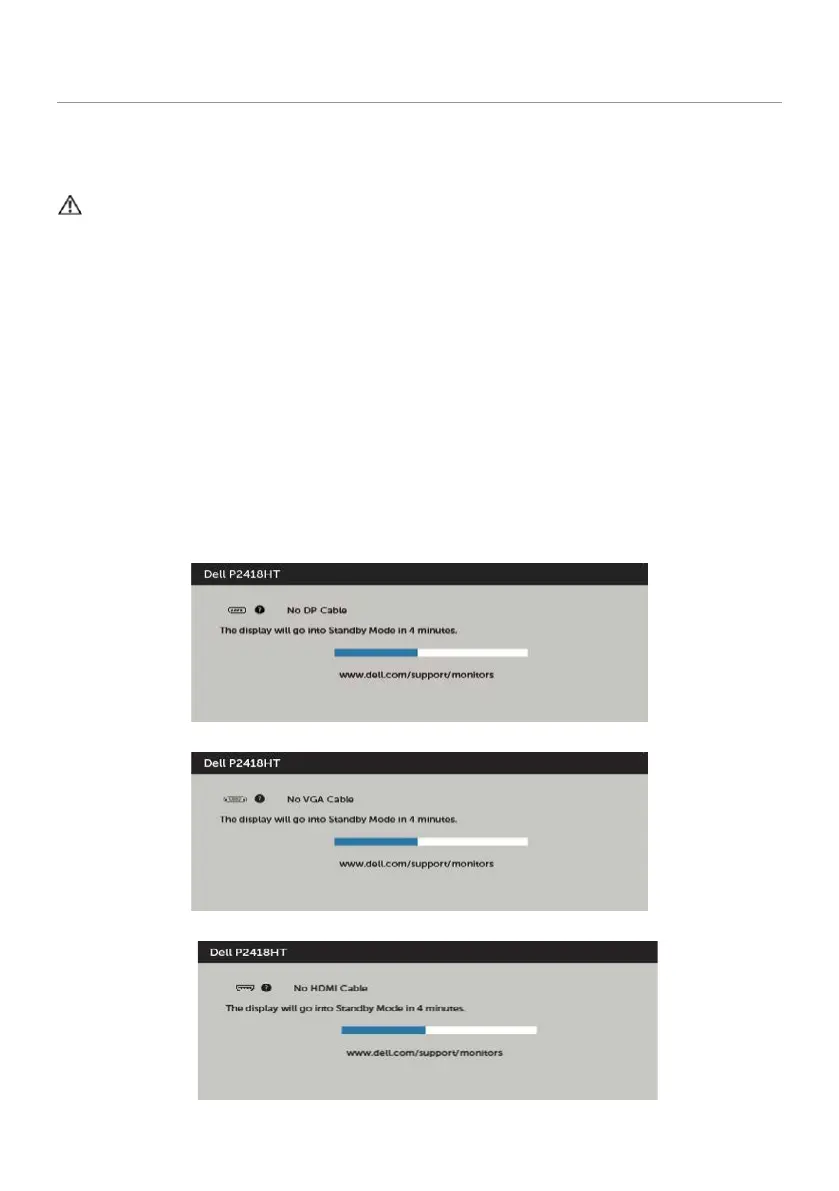 Dell P2418HT

No DP Cable

The display will go into Standby Mode in 4 minutes.

www.dell.com/support/monitors

Dell P2418HT

No VGA Cable

The display will go into Standby Mode in 4 minutes.

www.dell.com/support/monitors

Dell P2418HT

No HDMI Cable

The display will go into Standby Mode in 4 minutes.

www.dell.com/support/monitors